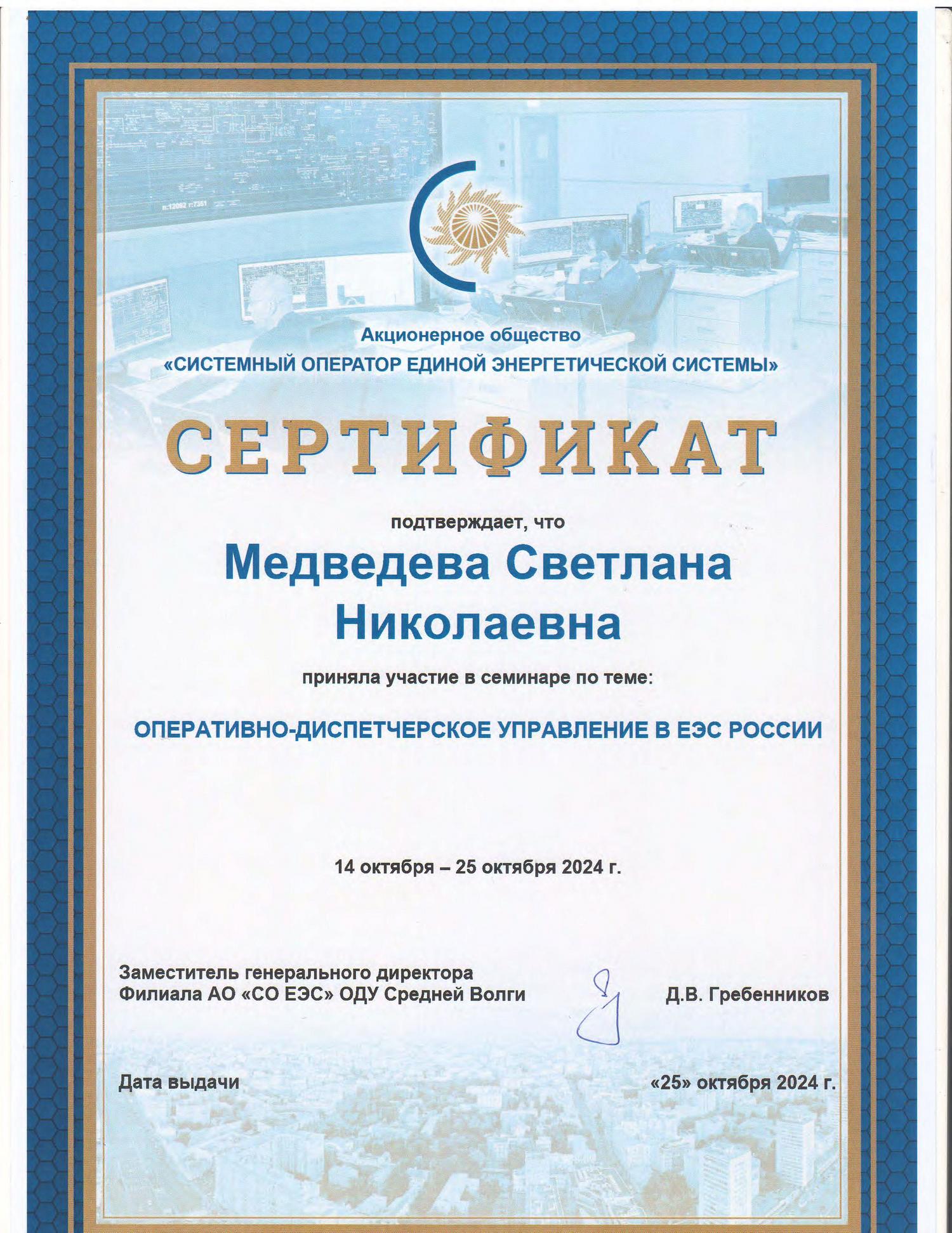 Акционерное общество
«СИСТЕМНЫЙ ОПЕРАТОР ЕДИНОЙ ЭНЕРГЕТИЧЕСКОЙ СИСТЕМЫ»

СЕРТИФИКАТ

подтверждает, что

Медведева Светлана Николаевна

приняла участие в семинаре по теме:

ОПЕРАТИВНО-ДИСПЕТЧЕРСКОЕ УПРАВЛЕНИЕ В ЕЭС РОССИИ

14 октября – 25 октября 2024 г.

Заместитель генерального директора
Филиала АО «СО ЕЭС» ОДУ Средней Волги

Д.В. Гребенников

Дата выдачи

«25» октября 2024 г.